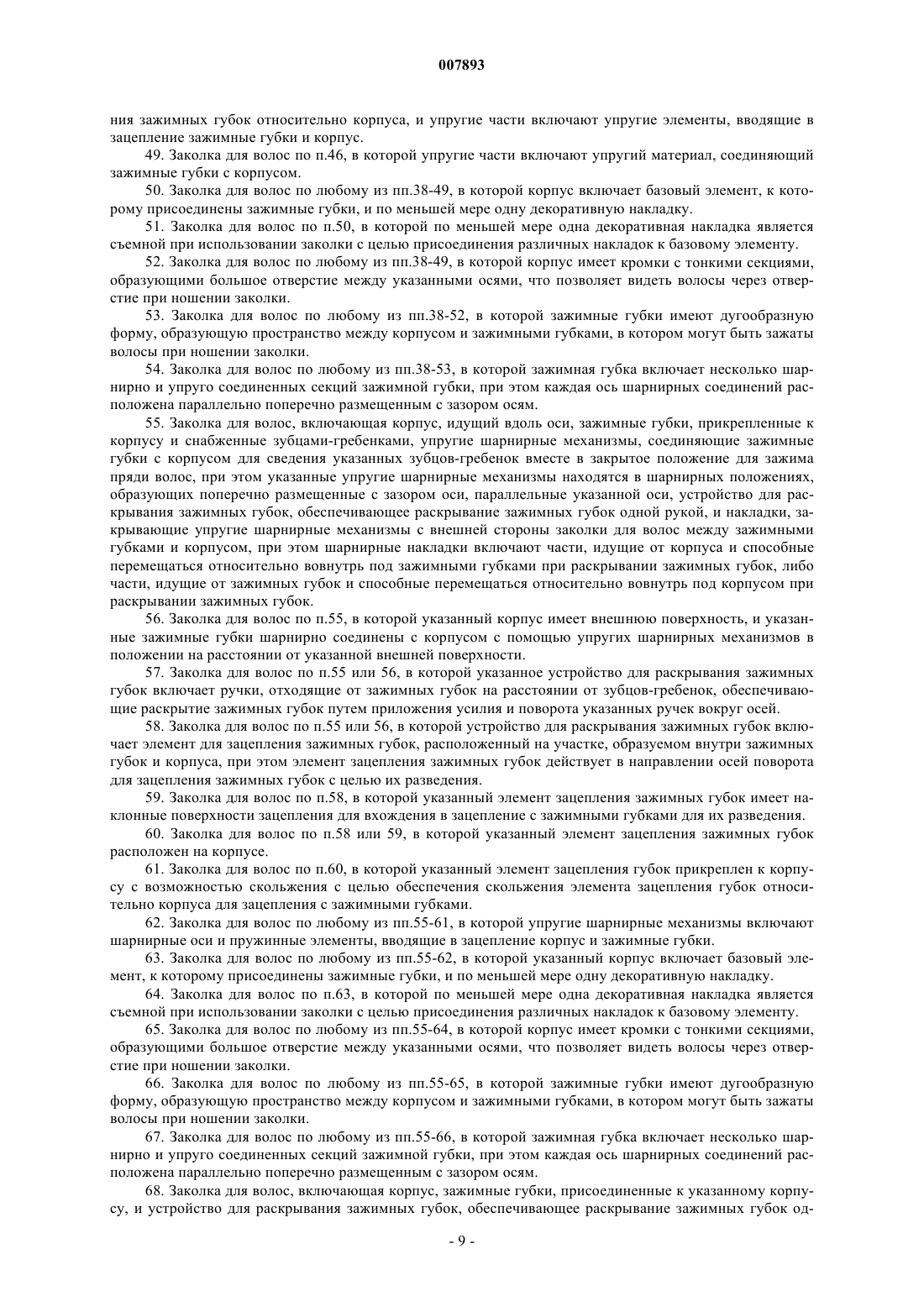 007893

ния зажимных губок относительно корпуса, и упругие части включают упругие элементы, вводящие в зацепление зажимные губки и корпус.

49. Заколка для волос по п.46, в которой упругие части включают упругий материал, соединяющий зажимные губки с корпусом.

50. Заколка для волос по любому из пп.38-49, в которой корпус включает базовый элемент, к которому присоединены зажимные губки, и по меньшей мере одну декоративную накладку.

51. Заколка для волос по п.50, в которой по меньшей мере одна декоративная накладка является съемной при использовании заколки с целью присоединения различных накладок к базовому элементу.

52. Заколка для волос по любому из пп.38-49, в которой корпус имеет кромки с тонкими секциями, образующими большое отверстие между указанными осями, что позволяет видеть волосы через отверстие при ношении заколки.

53. Заколка для волос по любому из пп.38-52, в которой зажимные губки имеют дугообразную форму, образующую пространство между корпусом и зажимными губками, в котором могут быть зажаты волосы при ношении заколки.

54. Заколка для волос по любому из пп.38-53, в которой зажимная губка включает несколько шарнирно и упруго соединенных секций зажимной губки, при этом каждая ось шарнирных соединений расположена параллельно поперечно размещенным с зазором осям.

55. Заколка для волос, включающая корпус, идущий вдоль оси, зажимные губки, прикрепленные к корпусу и снабженные зубцами-гребенками, упругие шарнирные механизмы, соединяющие зажимные губки с корпусом для сведения указанных зубцов-гребенок вместе в закрытое положение для зажима пряди волос, при этом указанные упругие шарнирные механизмы находятся в шарнирных положениях, образующих поперечно размещенные с зазором оси, параллельные указанной оси, устройство для раскрывания зажимных губок, обеспечивающее раскрывание зажимных губок одной рукой, и накладки, закрывающие упругие шарнирные механизмы с внешней стороны заколки для волос между зажимными губками и корпусом, при этом шарнирные накладки включают части, идущие от корпуса и способные перемещаться относительно вовнутрь под зажимными губками при раскрывании зажимных губок, либо части, идущие от зажимных губок и способные перемещаться относительно вовнутрь под корпусом при раскрывании зажимных губок.

56. Заколка для волос по п.55, в которой указанный корпус имеет внешнюю поверхность, и указанные зажимные губки шарнирно соединены с корпусом с помощью упругих шарнирных механизмов в положении на расстоянии от указанной внешней поверхности.

57. Заколка для волос по п.55 или 56, в которой указанное устройство для раскрывания зажимных губок включает ручки, отходящие от зажимных губок на расстоянии от зубцов-гребенок, обеспечивающие раскрытие зажимных губок путем приложения усилия и поворота указанных ручек вокруг осей.

58. Заколка для волос по п.55 или 56, в которой устройство для раскрывания зажимных губок включает элемент для зацепления зажимных губок, расположенный на участке, образуемом внутри зажимных губок и корпуса, при этом элемент зацепления зажимных губок действует в направлении осей поворота для зацепления зажимных губок с целью их разведения.

59. Заколка для волос по п.58, в которой указанный элемент зацепления зажимных губок имеет наклонные поверхности зацепления для вхождения в зацепление с зажимными губками для их разведения.

60. Заколка для волос по п.58 или 59, в которой указанный элемент зацепления зажимных губок расположен на корпусе.

61. Заколка для волос по п.60, в которой указанный элемент зацепления губок прикреплен к корпусу с возможностью скольжения с целью обеспечения скольжения элемента зацепления губок относительно корпуса для зацепления с зажимными губками.

62. Заколка для волос по любому из пп.55-61, в которой упругие шарнирные механизмы включают шарнирные оси и пружинные элементы, вводящие в зацепление корпус и зажимные губки.

63. Заколка для волос по любому из пп.55-62, в которой указанный корпус включает базовый элемент, к которому присоединены зажимные губки, и по меньшей мере одну декоративную накладку.

64. Заколка для волос по п.63, в которой по меньшей мере одна декоративная накладка является съемной при использовании заколки с целью присоединения различных накладок к базовому элементу.

65. Заколка для волос по любому из пп.55-64, в которой корпус имеет кромки с тонкими секциями, образующими большое отверстие между указанными осями, что позволяет видеть волосы через отверстие при ношении заколки.

66. Заколка для волос по любому из пп.55-65, в которой зажимные губки имеют дугообразную форму, образующую пространство между корпусом и зажимными губками, в котором могут быть зажаты волосы при ношении заколки.

67. Заколка для волос по любому из пп.55-66, в которой зажимная губка включает несколько шарнирно и упруго соединенных секций зажимной губки, при этом каждая ось шарнирных соединений расположена параллельно поперечно размещенным с зазором осям.

68. Заколка для волос, включающая корпус, зажимные губки, присоединенные к указанному корпусу, и устройство для раскрывания зажимных губок, обеспечивающее раскрывание зажимных губок од-

- 9 -